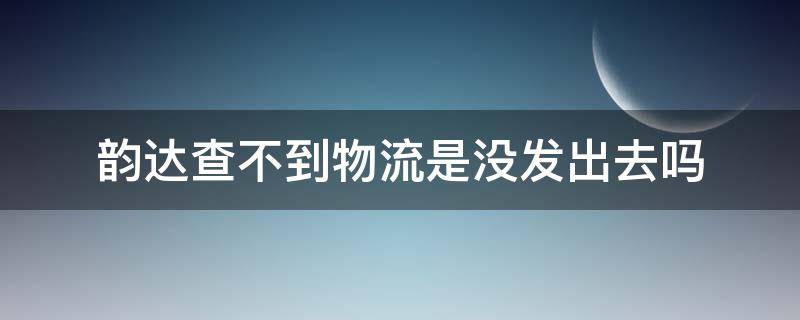 韵达查不到物流是没发出去吗